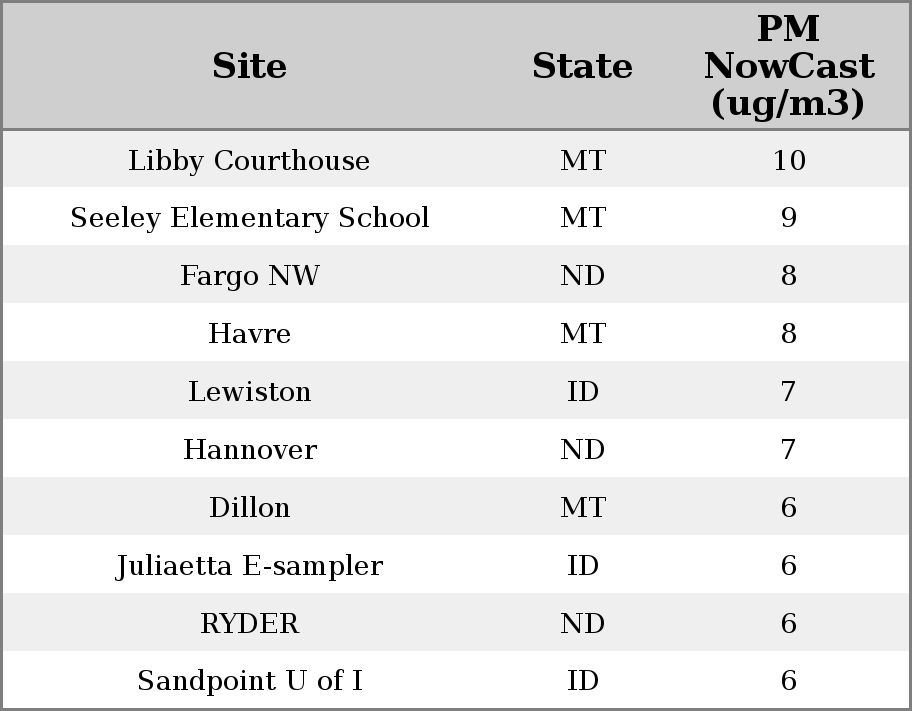 | Site | State | PM NowCast (ug/m3) |
|---|---|---|
| Libby Courthouse | MT | 10 |
| Seeley Elementary School | MT | 9 |
| Fargo NW | ND | 8 |
| Havre | MT | 8 |
| Lewiston | ID | 7 |
| Hannover | ND | 7 |
| Dillon | MT | 6 |
| Juliaetta E-sampler | ID | 6 |
| RYDER | ND | 6 |
| Sandpoint U of I | ID | 6 |